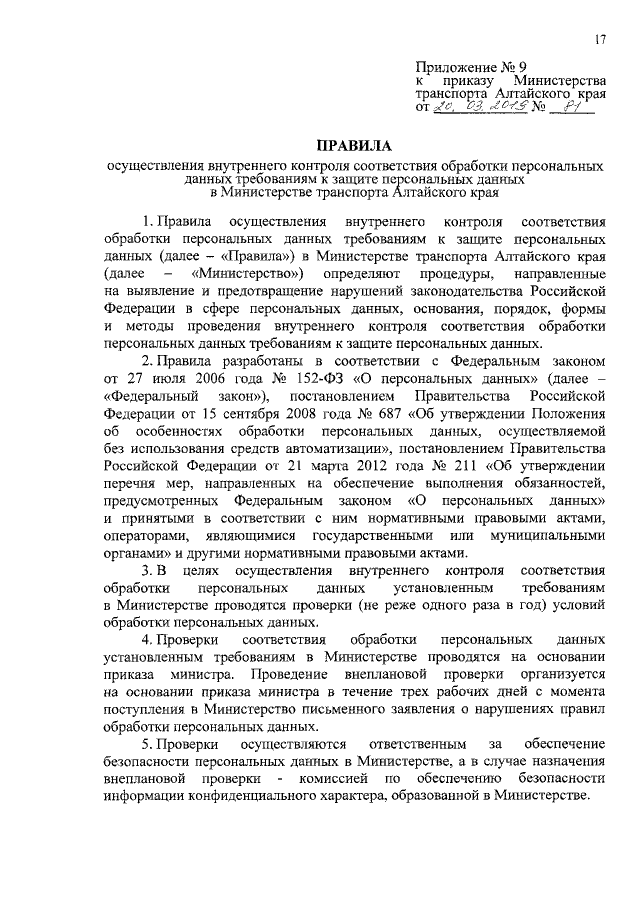 17

Приложение № 9
к приказу Министерства транспорта Алтайского края
от 20. 03. 2019 № 81

ПРАВИЛА
осуществления внутреннего контроля соответствия обработки персональных данных требованиям к защите персональных данных
в Министерстве транспорта Алтайского края

1. Правила осуществления внутреннего контроля соответствия обработки персональных данных требованиям к защите персональных данных (далее – «Правила») в Министерстве транспорта Алтайского края (далее – «Министерство») определяют процедуры, направленные на выявление и предотвращение нарушений законодательства Российской Федерации в сфере персональных данных, основания, порядок, формы и методы проведения внутреннего контроля соответствия обработки персональных данных требованиям к защите персональных данных.

2. Правила разработаны в соответствии с Федеральным законом от 27 июля 2006 года № 152-ФЗ «О персональных данных» (далее – «Федеральный закон»), постановлением Правительства Российской Федерации от 15 сентября 2008 года № 687 «Об утверждении Положения об особенностях обработки персональных данных, осуществляемой без использования средств автоматизации», постановлением Правительства Российской Федерации от 21 марта 2012 года № 211 «Об утверждении перечня мер, направленных на обеспечение выполнения обязанностей, предусмотренных Федеральным законом «О персональных данных» и принятыми в соответствии с ним нормативными правовыми актами, операторами, являющимися государственными или муниципальными органами» и другими нормативными правовыми актами.

3. В целях осуществления внутреннего контроля соответствия обработки персональных данных установленным требованиям в Министерстве проводятся проверки (не реже одного раза в год) условий обработки персональных данных.

4. Проверки соответствия обработки персональных данных установленным требованиям в Министерстве проводятся на основании приказа министра. Проведение внеплановой проверки организуется на основании приказа министра в течение трех рабочих дней с момента поступления в Министерство письменного заявления о нарушениях правил обработки персональных данных.

5. Проверки осуществляются ответственным за обеспечение безопасности персональных данных в Министерстве, а в случае назначения внеплановой проверки - комиссией по обеспечению безопасности информации конфиденциального характера, образованной в Министерстве.